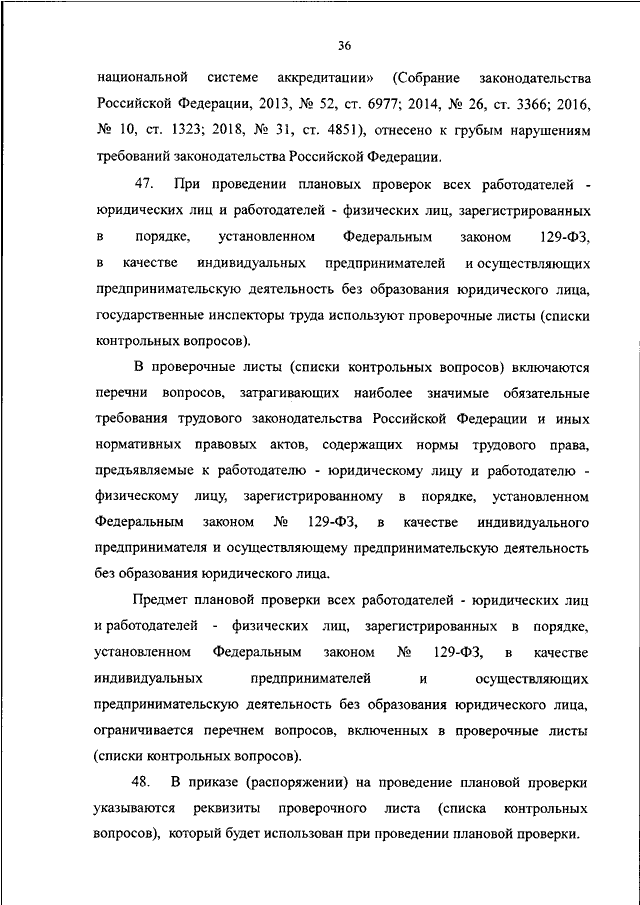 36

национальной системе аккредитации» (Собрание законодательства Российской Федерации, 2013, № 52, ст. 6977; 2014, № 26, ст. 3366; 2016, № 10, ст. 1323; 2018, № 31, ст. 4851), отнесено к грубым нарушениям требований законодательства Российской Федерации.

47. При проведении плановых проверок всех работодателей - юридических лиц и работодателей - физических лиц, зарегистрированных в порядке, установленном Федеральным законом 129-ФЗ, в качестве индивидуальных предпринимателей и осуществляющих предпринимательскую деятельность без образования юридического лица, государственные инспекторы труда используют проверочные листы (списки контрольных вопросов).

В проверочные листы (списки контрольных вопросов) включаются перечни вопросов, затрагивающих наиболее значимые обязательные требования трудового законодательства Российской Федерации и иных нормативных правовых актов, содержащих нормы трудового права, предъявляемые к работодателю - юридическому лицу и работодателю - физическому лицу, зарегистрированному в порядке, установленном Федеральным законом № 129-ФЗ, в качестве индивидуального предпринимателя и осуществляющему предпринимательскую деятельность без образования юридического лица.

Предмет плановой проверки всех работодателей - юридических лиц и работодателей - физических лиц, зарегистрированных в порядке, установленном Федеральным законом № 129-ФЗ, в качестве индивидуальных предпринимателей и осуществляющих предпринимательскую деятельность без образования юридического лица, ограничивается перечнем вопросов, включенных в проверочные листы (списки контрольных вопросов).

48. В приказе (распоряжении) на проведение плановой проверки указываются реквизиты проверочного листа (списка контрольных вопросов), который будет использован при проведении плановой проверки.